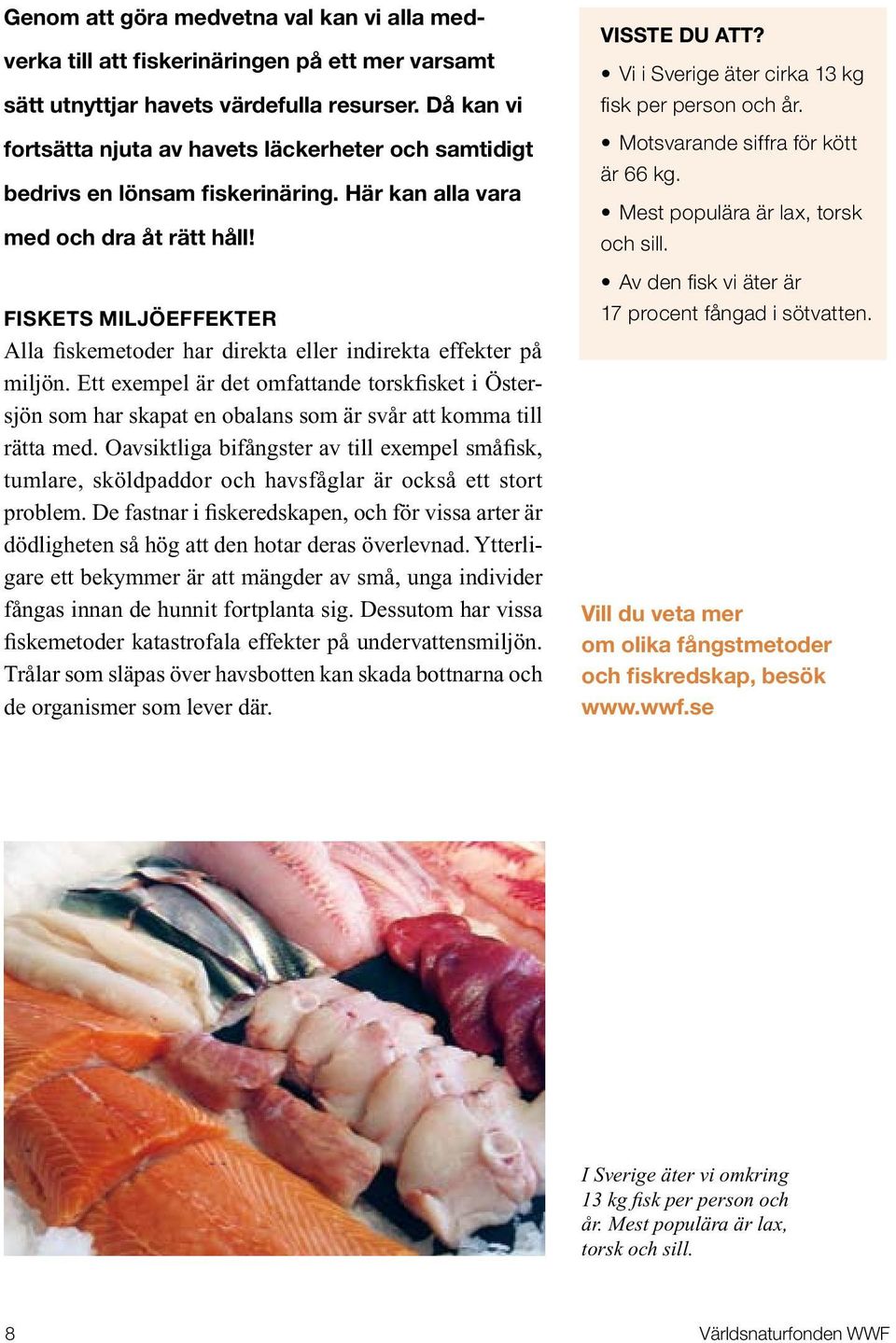 Genom att göra medvetna val kan vi alla medverka till att fiskerinäringen på ett mer varsamt sätt utnyttjar havets värdefulla resurser. Då kan vi fortsätta njuta av havets läckerheter och samtidigt bedrivs en lönsam fiskerinäring. Här kan alla vara med och dra åt rätt håll!

FISKETS MILJÖEFFEKTER
Alla fiskemetoder har direkta eller indirekta effekter på miljön. Ett exempel är det omfattande torskfisket i Östersjön som har skapat en obalans som är svår att komma till rätta med. Oavsiktliga bifångster av till exempel småfisk, tumlare, sköldpaddor och havsfåglar är också ett stort problem. De fastnar i fiskeredskapen, och för vissa arter är dödligheten så hög att den hotar deras överlevnad. Ytterligare ett bekymmer är att mängder av små, unga individer fångas innan de hunnit fortplanta sig. Dessutom har vissa fiskemetoder katastrofala effekter på undervattensmiljön. Trålar som släpas över havsbotten kan skada bottnarna och de organismer som lever där.

VISSTE DU ATT?
• Vi i Sverige äter cirka 13 kg fisk per person och år.
• Motsvarande siffra för kött är 66 kg.
• Mest populära är lax, torsk och sill.
• Av den fisk vi äter är 17 procent fångad i sötvatten.

Vill du veta mer om olika fångstmetoder och fiskredskap, besök www.wwf.se

I Sverige äter vi omkring 13 kg fisk per person och år. Mest populära är lax, torsk och sill.

8

Världsnaturfonden WWF